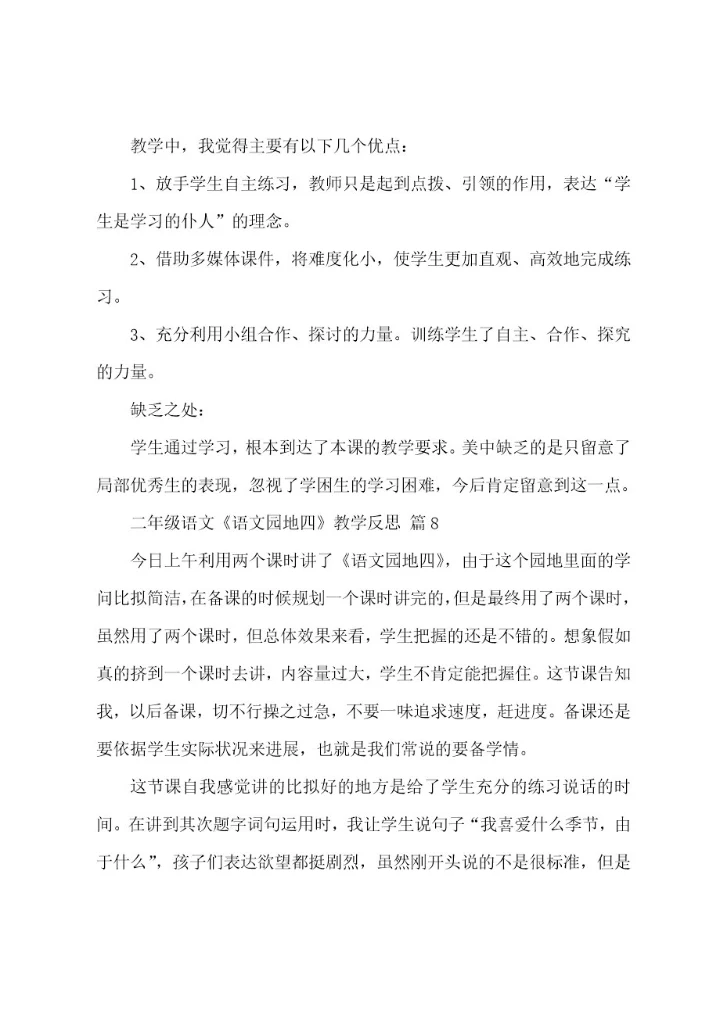 教学中，我觉得主要有以下几个优点：

1、放手学生自主练习，教师只是起到点拨、引领的作用，表达“学生是学习的仆人”的理念。

2、借助多媒体课件，将难度化小，使学生更加直观、高效地完成练习。

3、充分利用小组合作、探讨的力量。训练学生了自主、合作、探究的力量。

缺乏之处：

学生通过学习，根本到达了本课的教学要求。美中缺乏的是只留意了局部优秀生的表现，忽视了学困生的学习困难，今后肯定留意到这一点。

二年级语文《语文园地四》教学反思 篇8

今日上午利用两个课时讲了《语文园地四》，由于这个园地里面的学问比拟简洁，在备课的时候规划一个课时讲完的，但是最终用了两个课时，虽然用了两个课时，但总体效果来看，学生把握的还是不错的。想象假如真的挤到一个课时去讲，内容量过大，学生不肯定能把握住。这节课告知我，以后备课，切不行操之过急，不要一味追求速度，赶进度。备课还是要依据学生实际状况来进展，也就是我们常说的要备学情。

这节课自我感觉讲的比拟好的地方是给了学生充分的练习说话的时间。在讲到其次题字词句运用时，我让学生说句子“我喜爱什么季节，由于什么”，孩子们表达欲望都挺剧烈，虽然刚开头说的不是很标准，但是